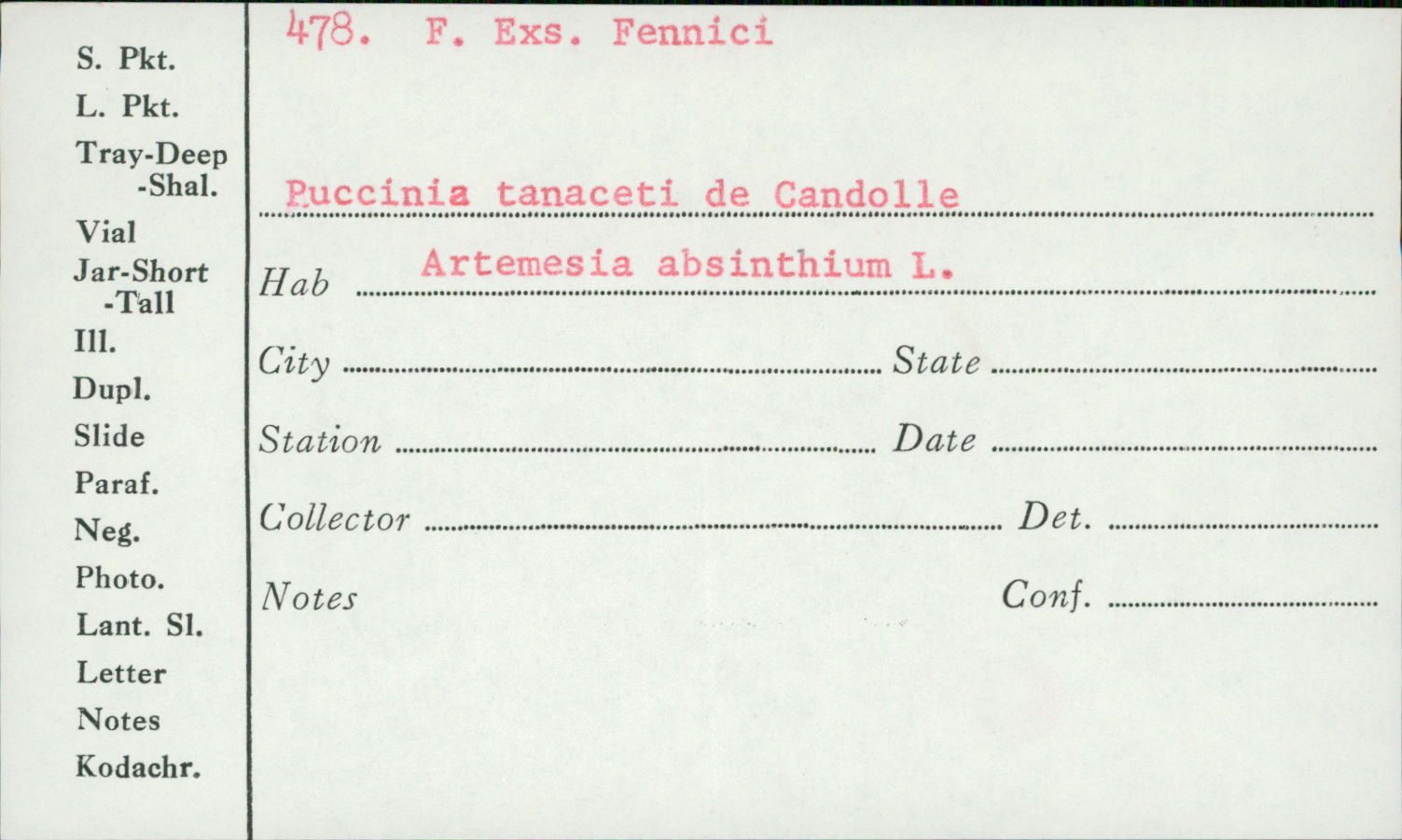 S. Pkt.
L. Pkt.
Tray-Deep
-Shal.
Vial
Jar-Short
-Tall
Ill.
Dupl.
Slide
Paraf.
Neg.
Photo.
Lant. Sl.
Letter
Notes
Kodachr.

478. F. Exs. Fennici

Puccinia tanaceti de Candolle

Hab Artemesia absinthium L.

City State

Station Date

Collector Det.

Notes Conf.